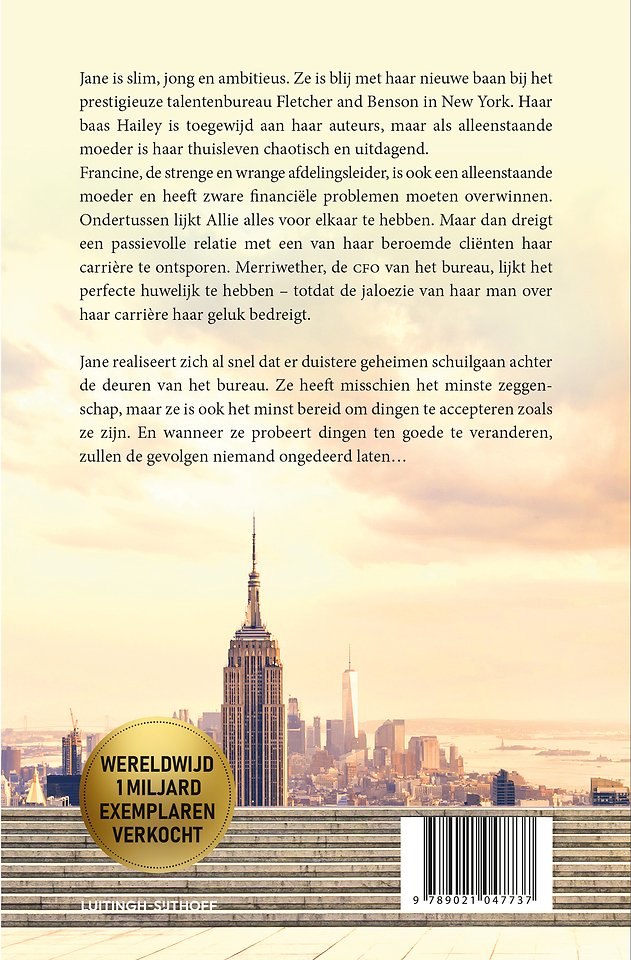 Jane is slim, jong en ambitieus. Ze is blij met haar nieuwe baan bij het prestigieuze talentenbureau Fletcher and Benson in New York. Haar baas Hailey is toegewijd aan haar auteurs, maar als alleenstaande moeder is haar thuisleven chaotisch en uitdagend.

Francine, de strenge en wrange afdelingsleider, is ook een alleenstaande moeder en heeft zware financiële problemen moeten overwinnen. Ondertussen lijkt Allie alles voor elkaar te hebben. Maar dan dreigt een passievolle relatie met een van haar beroemde cliënten haar carrière te ontsporen. Merriwether, de CFO van het bureau, lijkt het perfecte huwelijk te hebben – totdat de jaloezie van haar man over haar carrière haar geluk bedreigt.

Jane realiseert zich al snel dat er duistere geheimen schuilgaan achter de deuren van het bureau. Ze heeft misschien het minste zeggenschap, maar ze is ook het minst bereid om dingen te accepteren zoals ze zijn. En wanneer ze probeert dingen ten goede te veranderen, zullen de gevolgen niemand ongedeerd laten…

WERELDWIJD
1 MILJARD
EXEMPLAREN
VERKOCHT

LUITINGH-SIJTHOFF

9 789021 047737